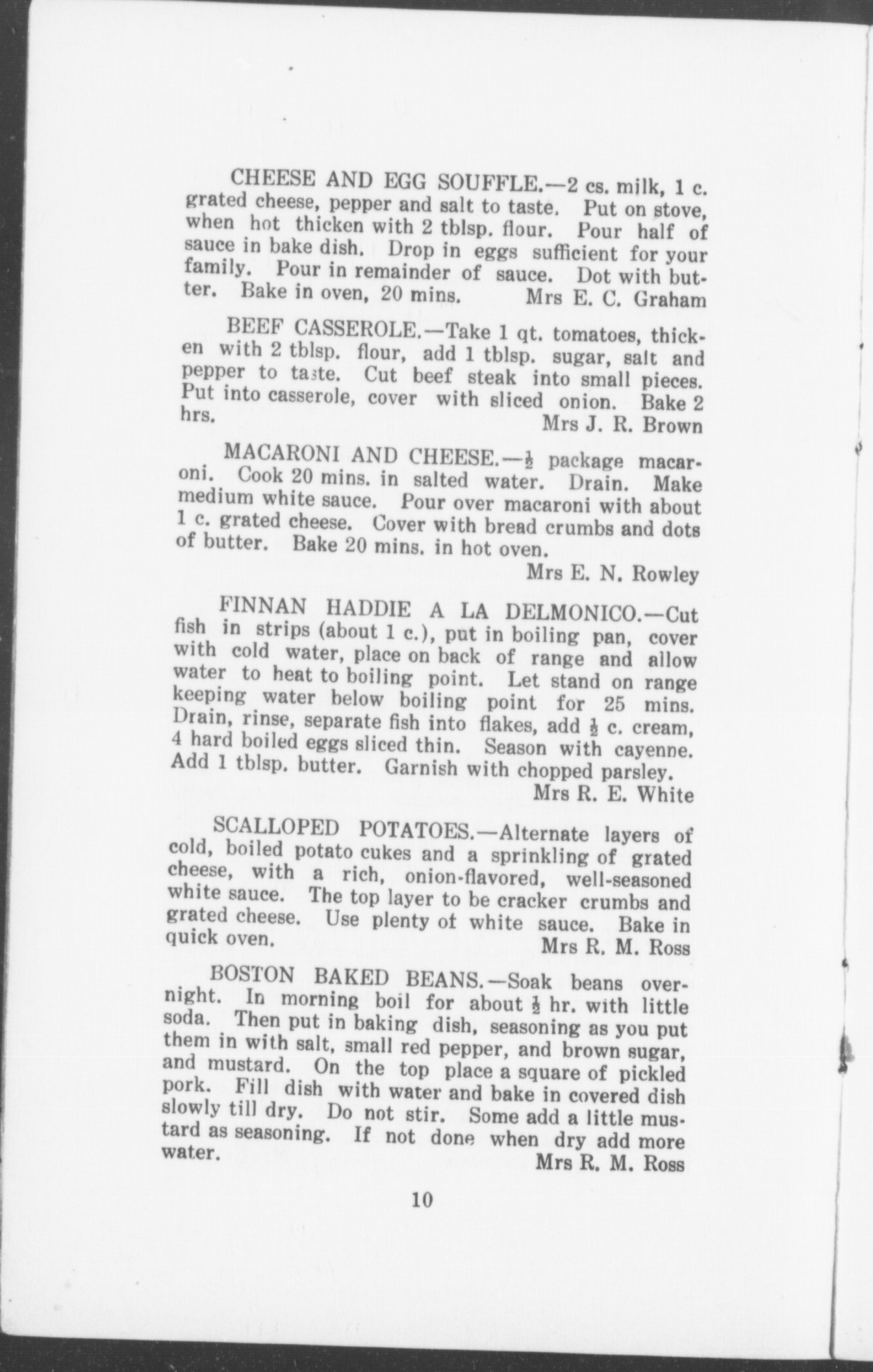 CHEESE AND EGG SOUFFLE.—2 cs. milk, 1 c. grated cheese, pepper and salt to taste. Put on stove, when hot thicken with 2 tblsp. flour. Pour half of sauce in bake dish. Drop in eggs sufficient for your family. Pour in remainder of sauce. Dot with butter. Bake in oven, 20 mins. Mrs E. C. Graham

BEEF CASSEROLE.—Take 1 qt. tomatoes, thicken with 2 tblsp. flour, add 1 tblsp. sugar, salt and pepper to taste. Cut beef steak into small pieces. Put into casserole, cover with sliced onion. Bake 2 hrs. Mrs J. R. Brown

MACARONI AND CHEESE.—$\frac{1}{2}$ package macaroni. Cook 20 mins. in salted water. Drain. Make medium white sauce. Pour over macaroni with about 1 c. grated cheese. Cover with bread crumbs and dots of butter. Bake 20 mins. in hot oven.
Mrs E. N. Rowley

FINNAN HADDIE A LA DELMONICO.—Cut fish in strips (about 1 c.), put in boiling pan, cover with cold water, place on back of range and allow water to heat to boiling point. Let stand on range keeping water below boiling point for 25 mins. Drain, rinse, separate fish into flakes, add $\frac{1}{2}$ c. cream, 4 hard boiled eggs sliced thin. Season with cayenne. Add 1 tblsp. butter. Garnish with chopped parsley.
Mrs R. E. White

SCALLOPED POTATOES.—Alternate layers of cold, boiled potato cukes and a sprinkling of grated cheese, with a rich, onion-flavored, well-seasoned white sauce. The top layer to be cracker crumbs and grated cheese. Use plenty of white sauce. Bake in quick oven. Mrs R. M. Ross

BOSTON BAKED BEANS.—Soak beans overnight. In morning boil for about $\frac{1}{2}$ hr. with little soda. Then put in baking dish, seasoning as you put them in with salt, small red pepper, and brown sugar, and mustard. On the top place a square of pickled pork. Fill dish with water and bake in covered dish slowly till dry. Do not stir. Some add a little mustard as seasoning. If not done when dry add more water. Mrs R. M. Ross

10